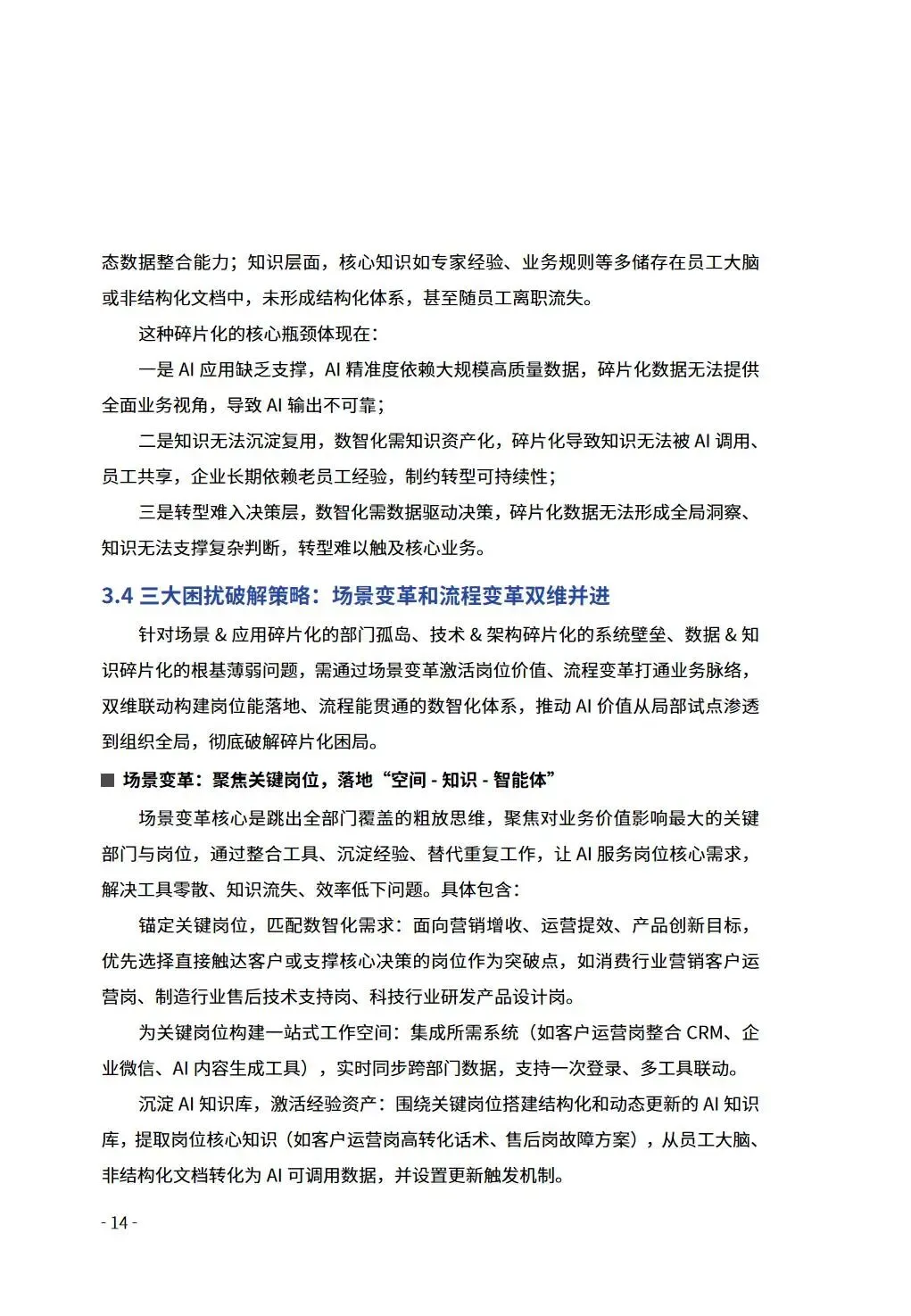 态数据整合能力；知识层面，核心知识如专家经验、业务规则等多储存在员工大脑或非结构化文档中，未形成结构化体系，甚至随员工离职流失。

这种碎片化的核心瓶颈体现在：

一是 AI 应用缺乏支撑，AI 精准度依赖大规模高质量数据，碎片化数据无法提供全面业务视角，导致 AI 输出不可靠；

二是知识无法沉淀复用，数智化需知识资产化，碎片化导致知识无法被 AI 调用、员工共享，企业长期依赖老员工经验，制约转型可持续性；

三是转型难入决策层，数智化需数据驱动决策，碎片化数据无法形成全局洞察、知识无法支撑复杂判断，转型难以触及核心业务。

3.4 三大困扰破解策略：场景变革和流程变革双维并进

针对场景 & 应用碎片化的部门孤岛、技术 & 架构碎片化的系统壁垒、数据 & 知识碎片化的根基薄弱问题，需通过场景变革激活岗位价值、流程变革打通业务脉络，双维联动构建岗位能落地、流程能贯通的数智化体系，推动 AI 价值从局部试点渗透到组织全局，彻底破解碎片化困局。

■ 场景变革：聚焦关键岗位，落地“空间 - 知识 - 智能体”

场景变革核心是跳出全部门覆盖的粗放思维，聚焦对业务价值影响最大的关键部门与岗位，通过整合工具、沉淀经验、替代重复工作，让 AI 服务岗位核心需求，解决工具零散、知识流失、效率低下问题。具体包含：

锚定关键岗位，匹配数智化需求：面向营销增收、运营提效、产品创新目标，优先选择直接触达客户或支撑核心决策的岗位作为突破点，如消费行业营销客户运营岗、制造行业售后技术支持岗、科技行业研发产品设计岗。

为关键岗位构建一站式工作空间：集成所需系统（如客户运营岗整合 CRM、企业微信、AI 内容生成工具），实时同步跨部门数据，支持一次登录、多工具联动。

沉淀 AI 知识库，激活经验资产：围绕关键岗位搭建结构化和动态更新的 AI 知识库，提取岗位核心知识（如客户运营岗高转化话术、售后岗故障方案），从员工大脑、非结构化文档转化为 AI 可调用数据，并设置更新触发机制。

- 14 -